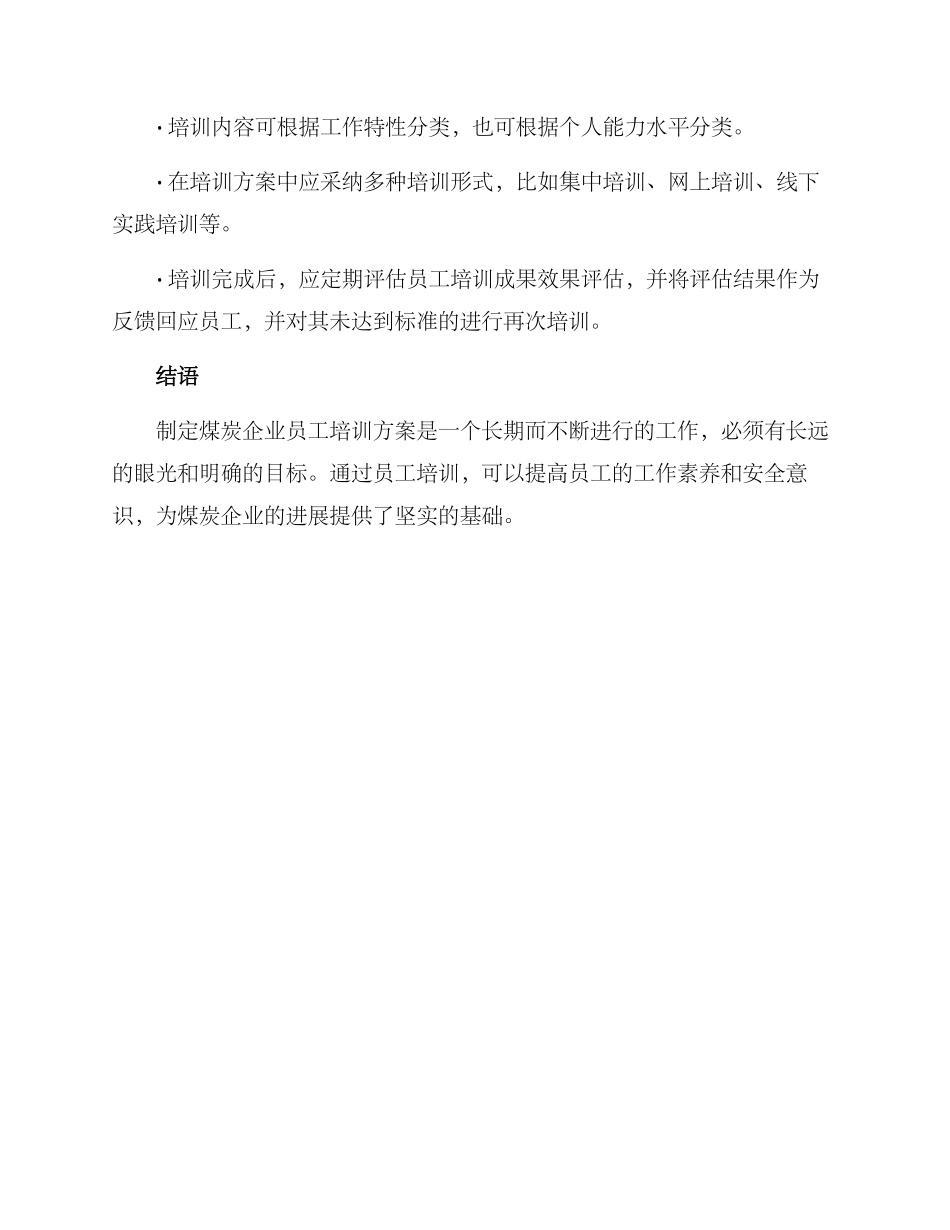 · 培训内容可根据工作特性分类，也可根据个人能力水平分类。

· 在培训方案中应采纳多种培训形式，比如集中培训、网上培训、线下实践培训等。

· 培训完成后，应定期评估员工培训成果效果评估，并将评估结果作为反馈回应员工，并对其未达到标准的进行再次培训。

结语

制定煤炭企业员工培训方案是一个长期而不断进行的工作，必须有长远的眼光和明确的目标。通过员工培训，可以提高员工的工作素养和安全意识，为煤炭企业的进展提供了坚实的基础。